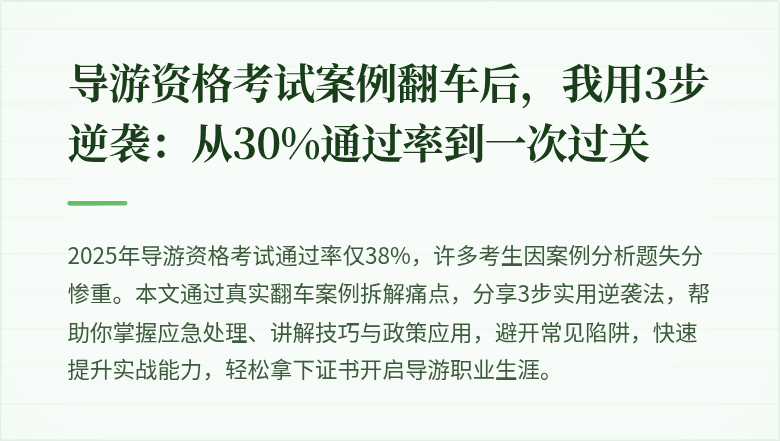 导游资格考试案例翻车后，我用3步逆袭：从30%通过率到一次过关

2025年导游资格考试通过率仅38%，许多考生因案例分析题失分惨重。本文通过真实翻车案例拆解痛点，分享3步实用逆袭法，帮助你掌握应急处理、讲解技巧与政策应用，避开常见陷阱，快速提升实战能力，轻松拿下证书开启导游职业生涯。